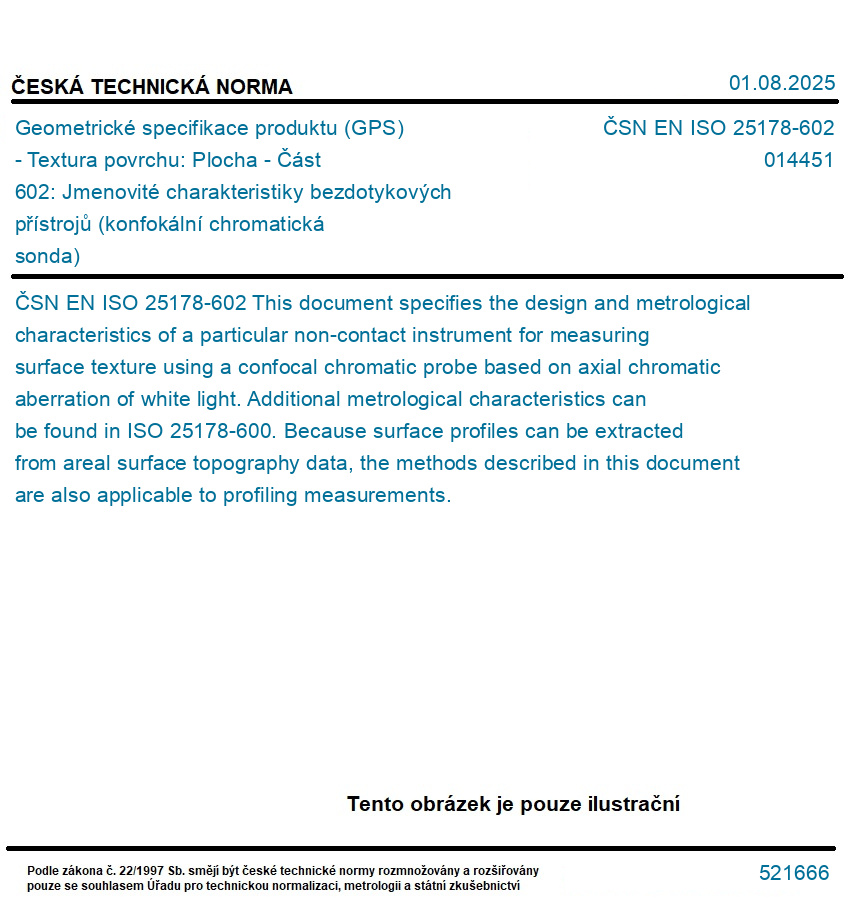 ČESKÁ TECHNICKÁ NORMA

01.08.2025

Geometrické specifikace produktu (GPS) - Textura povrchu: Plocha - Část 602: Jmenovité charakteristiky bezdotykových přístrojů (konfokální chromatická sonda)

ČSN EN ISO 25178-602
014451

ČSN EN ISO 25178-602 This document specifies the design and metrological characteristics of a particular non-contact instrument for measuring surface texture using a confocal chromatic probe based on axial chromatic aberration of white light. Additional metrological characteristics can be found in ISO 25178-600. Because surface profiles can be extracted from areal surface topography data, the methods described in this document are also applicable to profiling measurements.

Tento obrázek je pouze ilustrační

Podle zákona č. 22/1997 Sb. smějí být české technické normy rozmnožovány a rozšiřovány pouze se souhlasem Úřadu pro technickou normalizaci, metrologii a státní zkušebnictví

521666